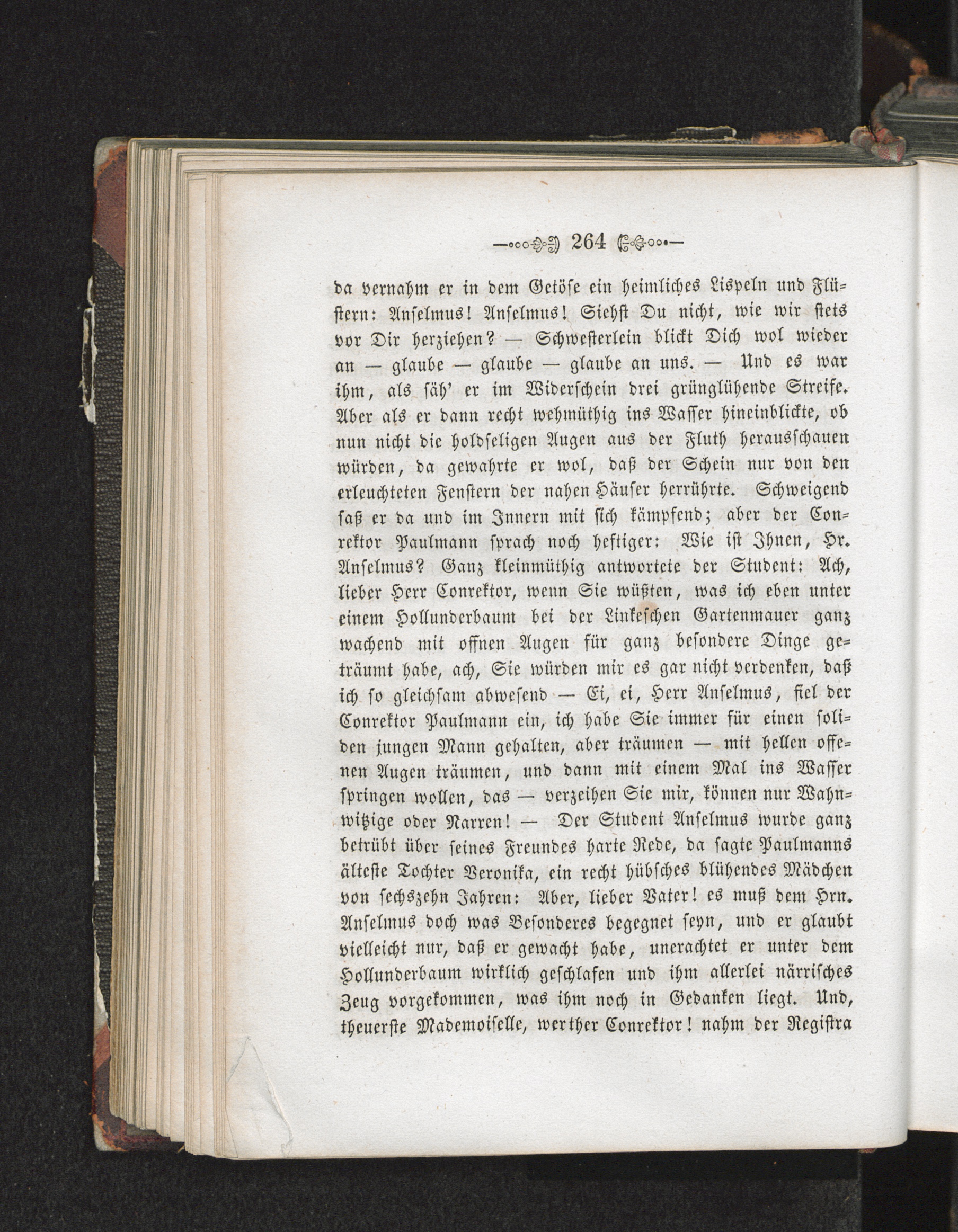 264

da vernahm er in dem Getöse ein heimliches Lispeln und Flüstern: Anselmus! Anselmus! Siehst Du nicht, wie wir stets vor Dir herziehen? — Schwesterlein blickt Dich wol wieder an — glaube — glaube — glaube an uns. — Und es war ihm, als säh' er im Widerschein drei grünglühende Streife. Aber als er dann recht wehmüthig ins Wasser hineinblickte, ob nun nicht die holdseligen Augen aus der Fluth herausschauen würden, da gewahrte er wol, daß der Schein nur von den erleuchteten Fenstern der nahen Häuser herrührte. Schweigend saß er da und im Innern mit sich kämpfend; aber der Conrektor Paulmann sprach noch heftiger: Wie ist Ihnen, Hr. Anselmus? Ganz kleinmüthig antwortete der Student: Ach, lieber Herr Conrektor, wenn Sie wüßten, was ich eben unter einem Hollunderbaum bei der Linkeschen Gartenmauer ganz wachend mit offnen Augen für ganz besondere Dinge geträumt habe, ach, Sie würden mir es gar nicht verdenken, daß ich so gleichsam abwesend — Ei, ei, Herr Anselmus, fiel der Conrektor Paulmann ein, ich habe Sie immer für einen soliden jungen Mann gehalten, aber träumen — mit hellen offenen Augen träumen, und dann mit einem Mal ins Wasser springen wollen, das — verzeihen Sie mir, können nur Wahnwitzige oder Narren! — Der Student Anselmus wurde ganz betrübt über seines Freundes harte Rede, da sagte Paulmanns älteste Tochter Veronika, ein recht hübsches blühendes Mädchen von sechszehn Jahren: Aber, lieber Vater! es muß dem Hrn. Anselmus doch was Besonderes begegnet seyn, und er glaubt vielleicht nur, daß er gewacht habe, unerachtet er unter dem Hollunderbaum wirklich geschlafen und ihm allerlei närrisches Zeug vorgekommen, was ihm noch in Gedanken liegt. Und, theuerste Mademoiselle, werther Conrektor! nahm der Registra